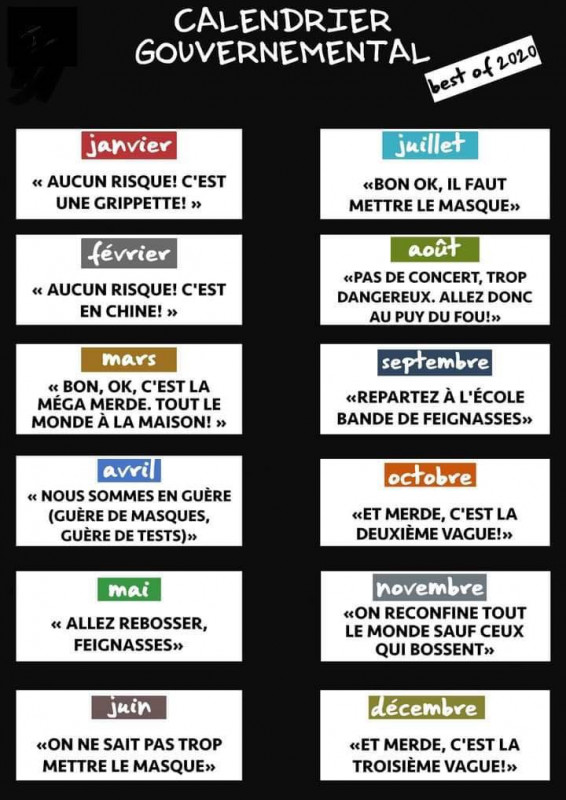 CALENDRIER GOUVERNEMENTAL

best of 2020

janvier

« AUCUN RISQUE! C'EST UNE GRIPPETTE! »

février

« AUCUN RISQUE! C'EST EN CHINE! »

mars

« BON, OK, C'EST LA MÉGA MERDE. TOUT LE MONDE À LA MAISON! »

avril

« NOUS SOMMES EN GUÈRE (GUÈRE DE MASQUES, GUÈRE DE TESTS)»

mai

« ALLEZ REBOSSER, FEIGNASSES»

juin

«ON NE SAIT PAS TROP METTRE LE MASQUE»

juillet

«BON OK, IL FAUT METTRE LE MASQUE»

août

«PAS DE CONCERT, TROP DANGEREUX. ALLEZ DONC AU PUY DU FOU!»

septembre

«REPARTEZ À L'ÉCOLE BANDE DE FEIGNASSES»

octobre

«ET MERDE, C'EST LA DEUXIÈME VAGUE!»

novembre

«ON RECONFINE TOUT LE MONDE SAUF CEUX QUI BOSSENT»

décembre

«ET MERDE, C'EST LA TROISIÈME VAGUE!»